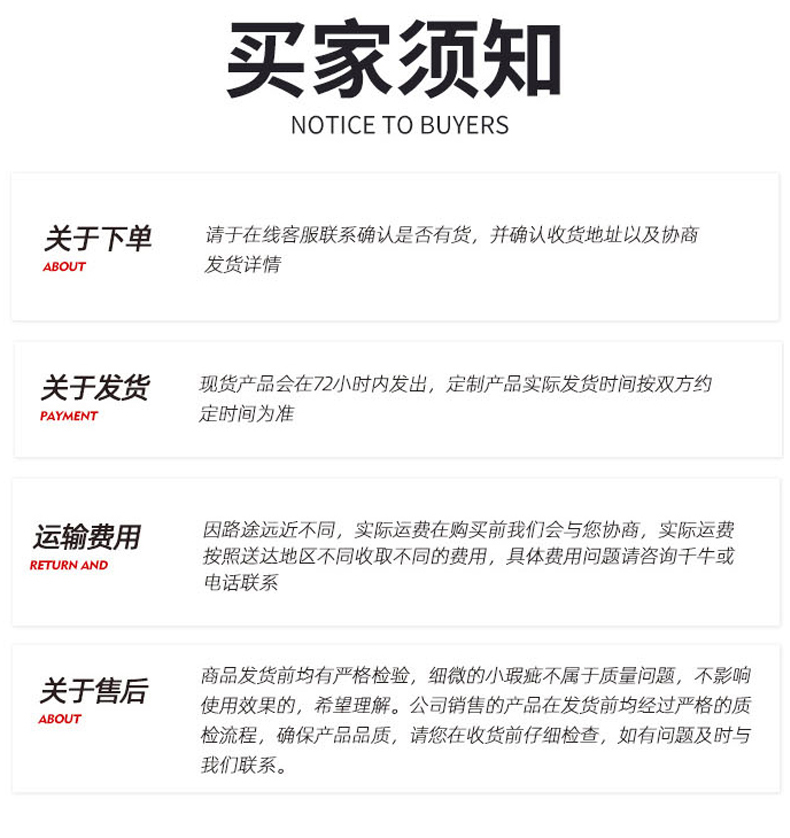 买家须知
NOTICE TO BUYERS

关于下单
ABOUT

请于在线客服联系确认是否有货，并确认收货地址以及协商发货详情

关于发货
PAYMENT

现货产品会在72小时内发出，定制产品实际发货时间按双方约定时间为准

运输费用
RETURN AND

因路途远近不同，实际运费在购买前我们会与您协商，实际运费按照送达地区不同收取不同的费用，具体费用问题请咨询千牛或电话联系

关于售后
ABOUT

商品发货前均有严格检验，细微的小瑕疵不属于质量问题，不影响使用效果的，希望理解。公司销售的产品在发货前均经过严格的质检流程，确保产品品质，请您在收货前仔细检查，如有问题及时与我们联系。